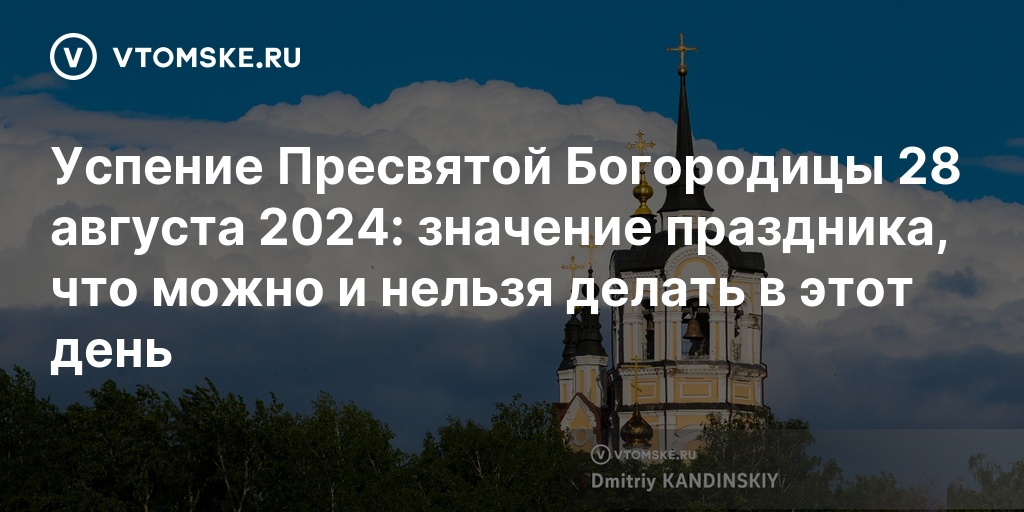 VTOMSKE.RU

Успение Пресвятой Богородицы 28 августа 2024: значение праздника, что можно и нельзя делать в этот день

VTOMSKE.RU
Dmitriy KANDINSKIY